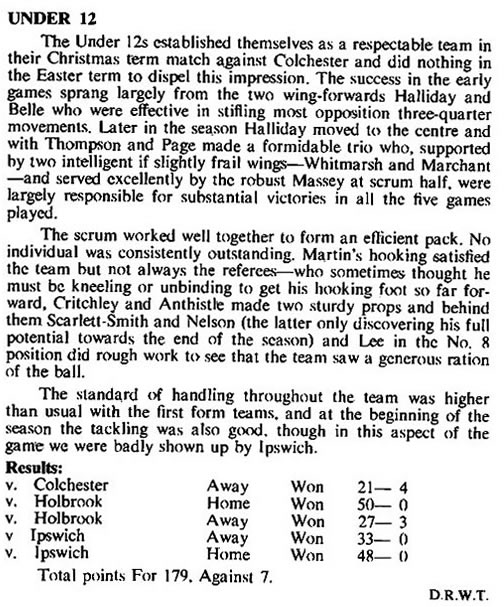 UNDER 12

The Under 12s established themselves as a respectable team in their Christmas term match against Colchester and did nothing in the Easter term to dispel this impression. The success in the early games sprang largely from the two wing-forwards Halliday and Belle who were effective in stifling most opposition three-quarter movements. Later in the season Halliday moved to the centre and with Thompson and Page made a formidable trio who, supported by two intelligent if slightly frail wings—Whitmarsh and Marchant—and served excellently by the robust Massey at scrum half, were largely responsible for substantial victories in all the five games played.

The scrum worked well together to form an efficient pack. No individual was consistently outstanding. Martin's hooking satisfied the team but not always the referees—who sometimes thought he must be kneeling or unbinding to get his hooking foot so far forward, Critchley and Anthistle made two sturdy props and behind them Scarlett-Smith and Nelson (the latter only discovering his full potential towards the end of the season) and Lee in the No. 8 position did rough work to see that the team saw a generous ration of the ball.

The standard of handling throughout the team was higher than usual with the first form teams, and at the beginning of the season the tackling was also good, though in this aspect of the game we were badly shown up by Ipswich.

Results:

| | | | |
|---|---|---|---|
| v. Colchester | Away | Won | 21— 4 |
| v. Holbrook | Home | Won | 50— 0 |
| v. Holbrook | Away | Won | 27— 3 |
| v Ipswich | Away | Won | 33— 0 |
| v. Ipswich | Home | Won | 48— 0 |

Total points For 179, Against 7.

D.R.W.T.